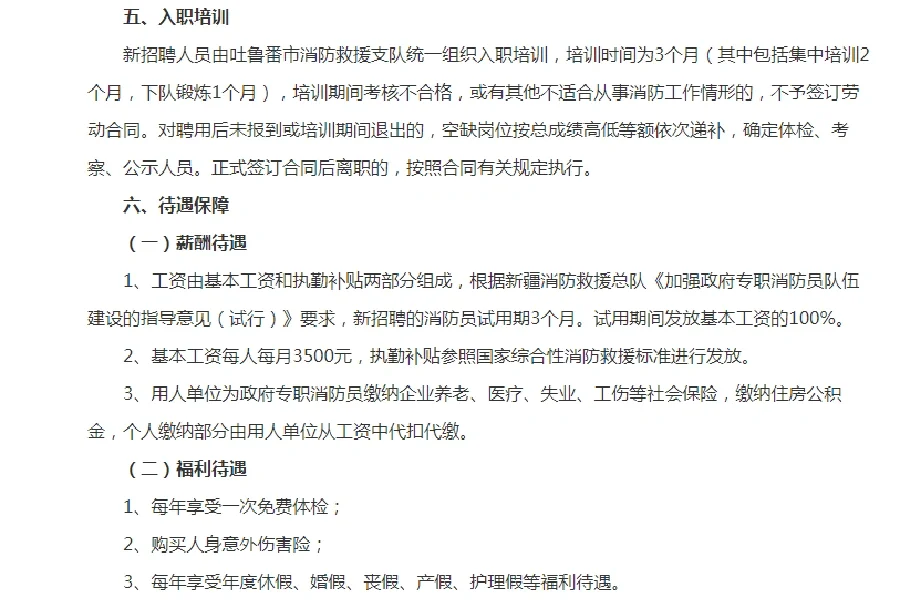 五、入职培训

新招聘人员由吐鲁番市消防救援支队统一组织入职培训，培训时间为3个月（其中包括集中培训2个月，下队锻炼1个月），培训期间考核不合格，或有其他不适合从事消防工作情形的，不予签订劳动合同。对聘用后未报到或培训期间退出的，空缺岗位按总成绩高低等额依次递补，确定体检、考察、公示人员。正式签订合同后离职的，按照合同有关规定执行。

六、待遇保障

（一）薪酬待遇

1、工资由基本工资和执勤补贴两部分组成，根据新疆消防救援总队《加强政府专职消防员队伍建设的指导意见（试行）》要求，新招聘的消防员试用期3个月。试用期间发放基本工资的100%。

2、基本工资每人每月3500元，执勤补贴参照国家综合性消防救援标准进行发放。

3、用人单位为政府专职消防员缴纳企业养老、医疗、失业、工伤等社会保险，缴纳住房公积金，个人缴纳部分由用人单位从工资中代扣代缴。

（二）福利待遇

1、每年享受一次免费体检；

2、购买人身意外伤害险；

3、每年享受年度休假、婚假、丧假、产假、护理假等福利待遇。